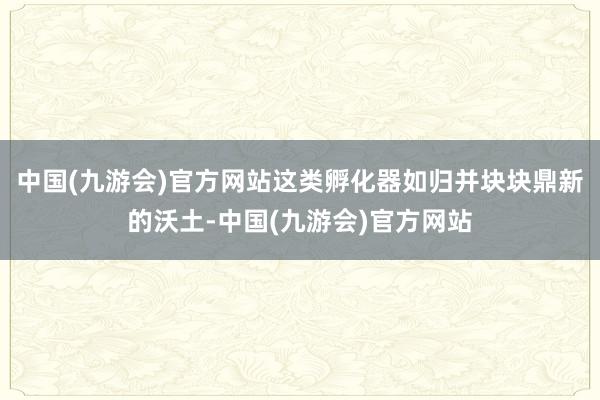 中国(九游会)官方网站这类孵化器如归并块块鼎新的沃土-中国(九游会)官方网站